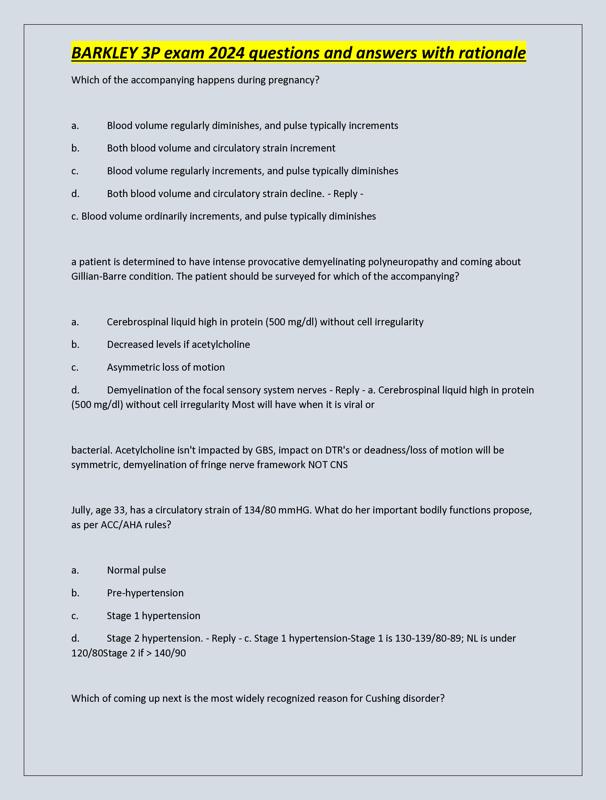 BARKLEY 3P exam 2024 questions and answers with rationale

Which of the accompanying happens during pregnancy?

a. Blood volume regularly diminishes, and pulse typically increments

b. Both blood volume and circulatory strain increment

c. Blood volume regularly increments, and pulse typically diminishes

d. Both blood volume and circulatory strain decline. - Reply -

c. Blood volume ordinarily increments, and pulse typically diminishes

a patient is determined to have intense provocative demyelinating polyneuropathy and coming about Gillian-Barre condition. The patient should be surveyed for which of the accompanying?

a. Cerebrospinal liquid high in protein (500 mg/dl) without cell irregularity

b. Decreased levels if acetylcholine

c. Asymmetric loss of motion

d. Demyelination of the focal sensory system nerves - Reply - a. Cerebrospinal liquid high in protein (500 mg/dl) without cell irregularity Most will have when it is viral or

bacterial. Acetylcholine isn't impacted by GBS, impact on DTR's or deadness/loss of motion will be symmetric, demyelination of fringe nerve framework NOT CNS

Jully, age 33, has a circulatory strain of 134/80 mmHG. What do her important bodily functions propose, as per ACC/AHA rules?

a. Normal pulse

b. Pre-hypertension

c. Stage 1 hypertension

d. Stage 2 hypertension. - Reply - c. Stage 1 hypertension-Stage 1 is 130-139/80-89; NL is under 120/80Stage 2 if > 140/90

Which of coming up next is the most widely recognized reason for Cushing disorder?